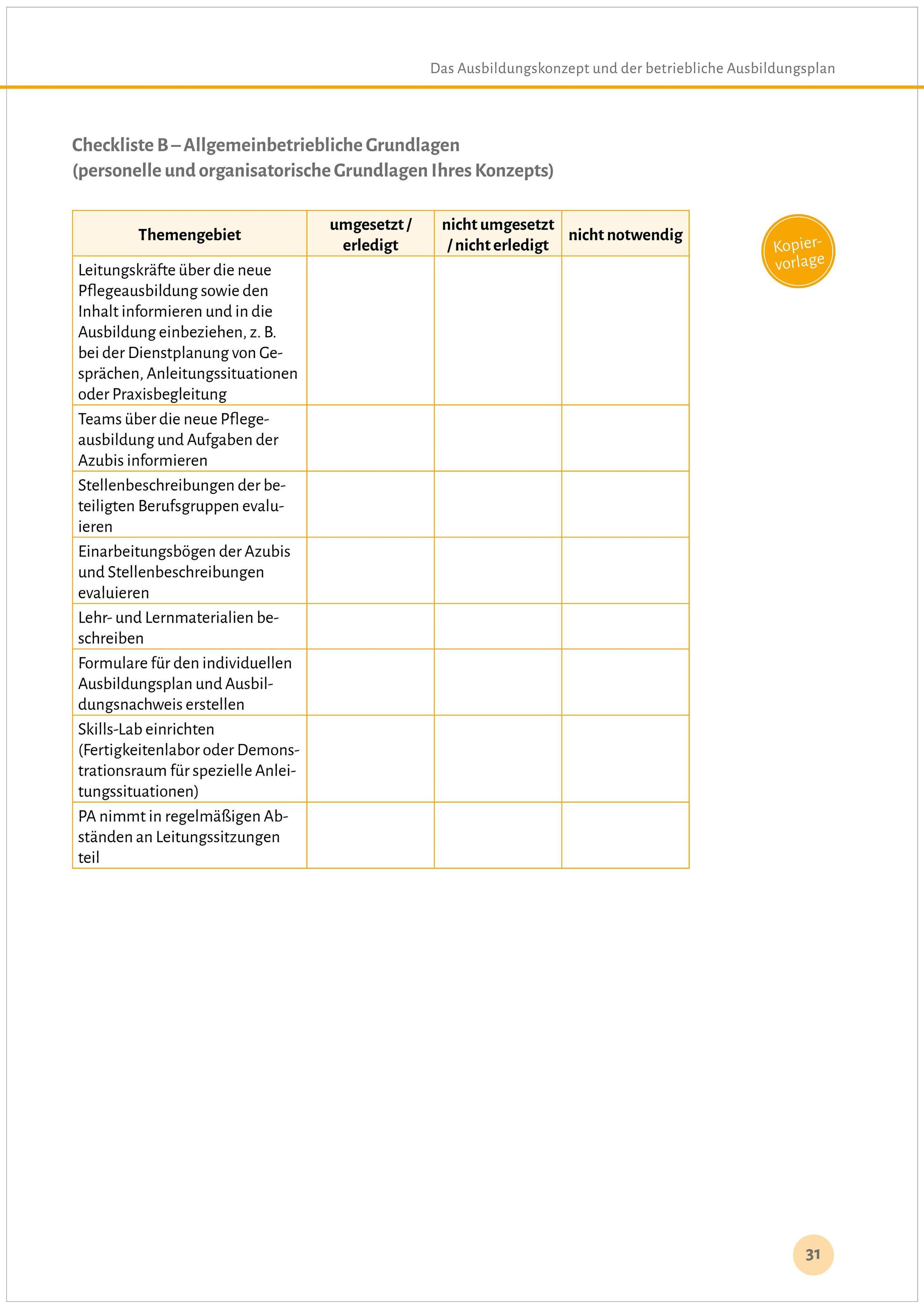 Das Ausbildungskonzept und der betriebliche Ausbildungsplan

Checkliste B – Allgemeinbetriebliche Grundlagen
(personelle und organisatorische Grundlagen Ihres Konzepts)

Kopiervorlage

| Themengebiet | umgesetzt / erledigt | nicht umgesetzt / nicht erledigt | nicht notwendig |
|---|---|---|---|
| Leitungskräfte über die neue Pflegeausbildung sowie den Inhalt informieren und in die Ausbildung einbeziehen, z. B. bei der Dienstplanung von Gesprächen, Anleitungssituationen oder Praxisbegleitung | | | |
| Teams über die neue Pflegeausbildung und Aufgaben der Azubis informieren | | | |
| Stellenbeschreibungen der beteiligten Berufsgruppen evaluieren | | | |
| Einarbeitungsbögen der Azubis und Stellenbeschreibungen evaluieren | | | |
| Lehr- und Lernmaterialien beschreiben | | | |
| Formulare für den individuellen Ausbildungsplan und Ausbildungsnachweis erstellen | | | |
| Skills-Lab einrichten (Fertigkeitenlabor oder Demonstrationsraum für spezielle Anleitungssituationen) | | | |
| PA nimmt in regelmäßigen Abständen an Leitungssitzungen teil | | | |

31